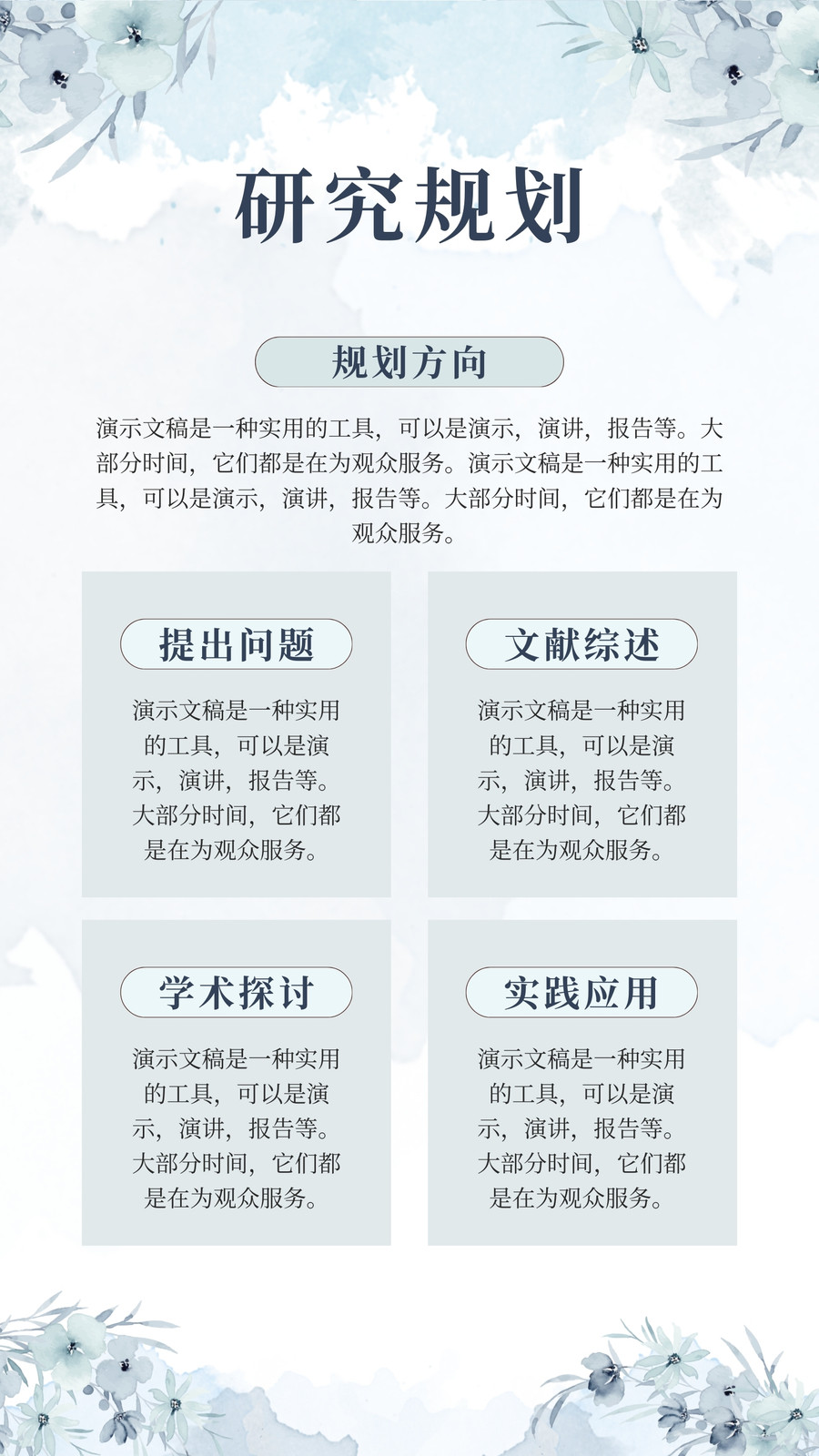 研究规划

规划方向

演示文稿是一种实用的工具，可以是演示，演讲，报告等。大部分时间，它们都是在为观众服务。演示文稿是一种实用的工具，可以是演示，演讲，报告等。大部分时间，它们都是在为观众服务。

提出问题

演示文稿是一种实用的工具，可以是演示，演讲，报告等。大部分时间，它们都是在为观众服务。

文献综述

演示文稿是一种实用的工具，可以是演示，演讲，报告等。大部分时间，它们都是在为观众服务。

学术探讨

演示文稿是一种实用的工具，可以是演示，演讲，报告等。大部分时间，它们都是在为观众服务。

实践应用

演示文稿是一种实用的工具，可以是演示，演讲，报告等。大部分时间，它们都是在为观众服务。